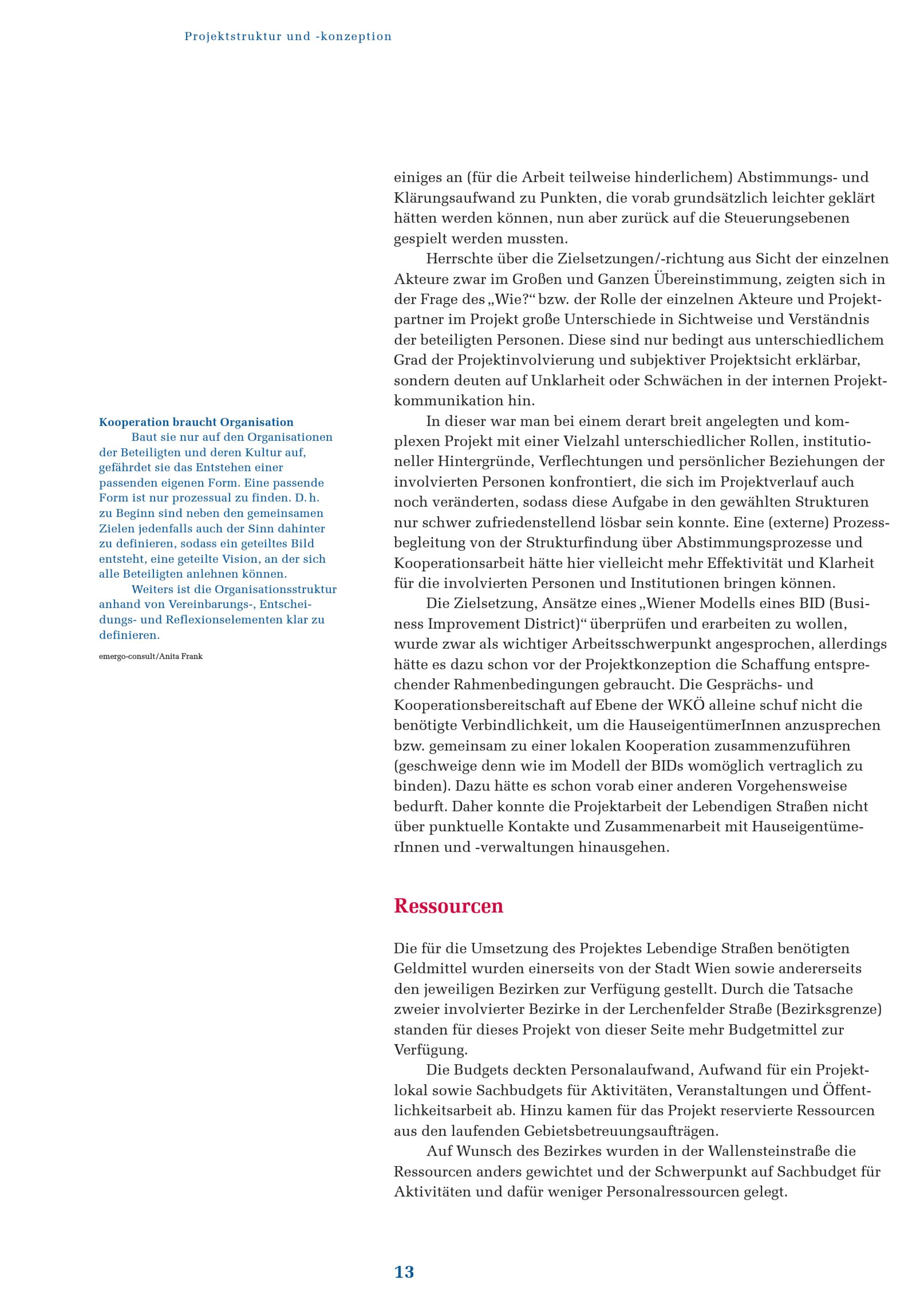 Projektstruktur und -konzeption

Kooperation braucht Organisation

Baut sie nur auf den Organisationen der Beteiligten und deren Kultur auf, gefährdet sie das Entstehen einer passenden eigenen Form. Eine passende Form ist nur prozessual zu finden. D. h. zu Beginn sind neben den gemeinsamen Zielen jedenfalls auch der Sinn dahinter zu definieren, sodass ein geteiltes Bild entsteht, eine geteilte Vision, an der sich alle Beteiligten anlehnen können.

Weiters ist die Organisationsstruktur anhand von Vereinbarungs-, Entscheidungs- und Reflexionselementen klar zu definieren.

emergo-consult/Anita Frank

einiges an (für die Arbeit teilweise hinderlichem) Abstimmungs- und Klärungsaufwand zu Punkten, die vorab grundsätzlich leichter geklärt hätten werden können, nun aber zurück auf die Steuerungsebenen gespielt werden mussten.

Herrschte über die Zielsetzungen/-richtung aus Sicht der einzelnen Akteure zwar im Großen und Ganzen Übereinstimmung, zeigten sich in der Frage des „Wie?“ bzw. der Rolle der einzelnen Akteure und Projektpartner im Projekt große Unterschiede in Sichtweise und Verständnis der beteiligten Personen. Diese sind nur bedingt aus unterschiedlichem Grad der Projektinvolvierung und subjektiver Projektsicht erklärbar, sondern deuten auf Unklarheit oder Schwächen in der internen Projektkommunikation hin.

In dieser war man bei einem derart breit angelegten und komplexen Projekt mit einer Vielzahl unterschiedlicher Rollen, institutioneller Hintergründe, Verflechtungen und persönlicher Beziehungen der involvierten Personen konfrontiert, die sich im Projektverlauf auch noch veränderten, sodass diese Aufgabe in den gewählten Strukturen nur schwer zufriedenstellend lösbar sein konnte. Eine (externe) Prozessbegleitung von der Strukturfindung über Abstimmungsprozesse und Kooperationsarbeit hätte hier vielleicht mehr Effektivität und Klarheit für die involvierten Personen und Institutionen bringen können.

Die Zielsetzung, Ansätze eines „Wiener Modells eines BID (Business Improvement District)“ überprüfen und erarbeiten zu wollen, wurde zwar als wichtiger Arbeitsschwerpunkt angesprochen, allerdings hätte es dazu schon vor der Projektkonzeption die Schaffung entsprechender Rahmenbedingungen gebraucht. Die Gesprächs- und Kooperationsbereitschaft auf Ebene der WKÖ alleine schuf nicht die benötigte Verbindlichkeit, um die HauseigentümerInnen anzusprechen bzw. gemeinsam zu einer lokalen Kooperation zusammenzuführen (geschweige denn wie im Modell der BIDs womöglich vertraglich zu binden). Dazu hätte es schon vorab einer anderen Vorgehensweise bedurft. Daher konnte die Projektarbeit der Lebendigen Straßen nicht über punktuelle Kontakte und Zusammenarbeit mit HauseigentümerInnen und -verwaltungen hinausgehen.

Ressourcen

Die für die Umsetzung des Projektes Lebendige Straßen benötigten Geldmittel wurden einerseits von der Stadt Wien sowie andererseits den jeweiligen Bezirken zur Verfügung gestellt. Durch die Tatsache zweier involvierter Bezirke in der Lerchenfelder Straße (Bezirksgrenze) standen für dieses Projekt von dieser Seite mehr Budgetmittel zur Verfügung.

Die Budgets deckten Personalaufwand, Aufwand für ein Projektlokal sowie Sachbudgets für Aktivitäten, Veranstaltungen und Öffentlichkeitsarbeit ab. Hinzu kamen für das Projekt reservierte Ressourcen aus den laufenden Gebietsbetreuungsaufträgen.

Auf Wunsch des Bezirkes wurden in der Wallensteinstraße die Ressourcen anders gewichtet und der Schwerpunkt auf Sachbudget für Aktivitäten und dafür weniger Personalressourcen gelegt.

13